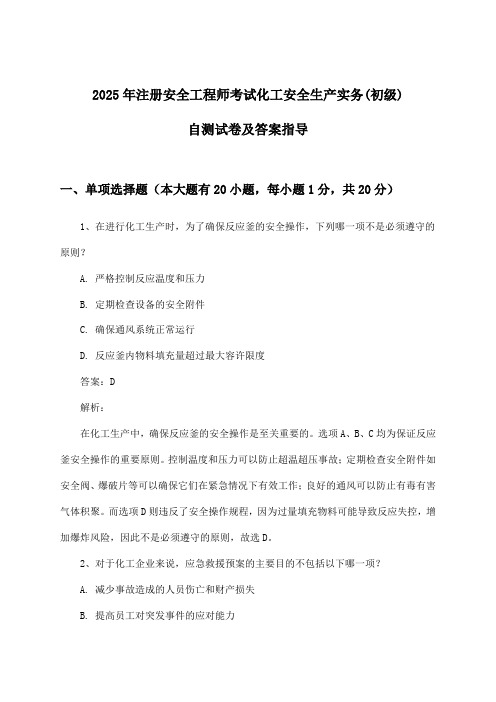 2025年注册安全工程师考试化工安全生产实务(初级)

自测试卷及答案指导

一、单项选择题（本大题有20小题，每小题1分，共20分）

1、在进行化工生产时，为了确保反应釜的安全操作，下列哪一项不是必须遵守的原则？

A. 严格控制反应温度和压力

B. 定期检查设备的安全附件

C. 确保通风系统正常运行

D. 反应釜内物料填充量超过最大容许限度

答案：D

解析：

在化工生产中，确保反应釜的安全操作是至关重要的。选项A、B、C均为保证反应釜安全操作的重要原则。控制温度和压力可以防止超温超压事故；定期检查安全附件如安全阀、爆破片等可以确保它们在紧急情况下有效工作；良好的通风可以防止有毒有害气体积聚。而选项D则违反了安全操作规程，因为过量填充物料可能导致反应失控，增加爆炸风险，因此不是必须遵守的原则，故选D。

2、对于化工企业来说，应急救援预案的主要目的不包括以下哪一项？

A. 减少事故造成的人员伤亡和财产损失

B. 提高员工对突发事件的应对能力